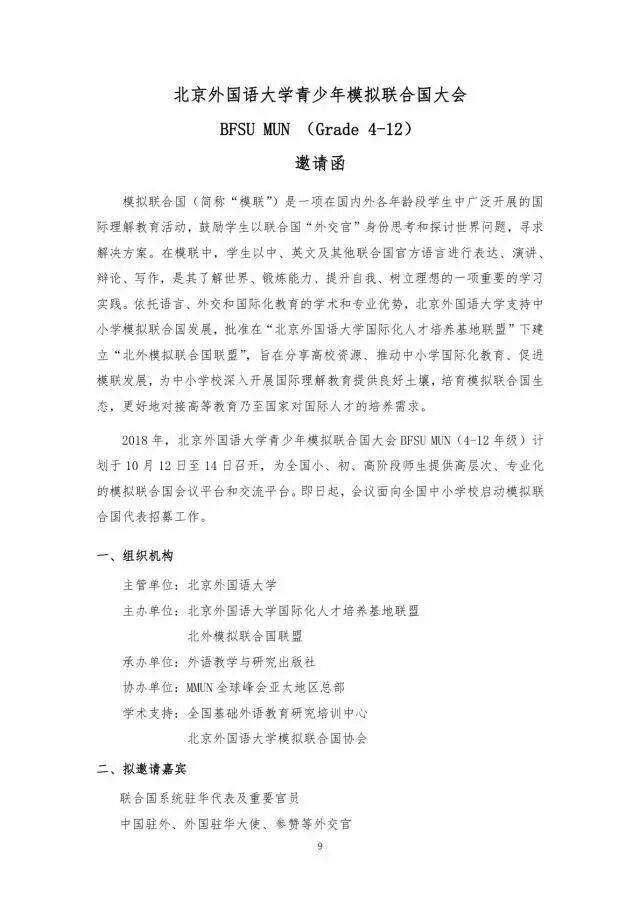 北京外国语大学青少年模拟联合国大会

BFSU MUN （Grade 4-12）

邀请函

模拟联合国（简称“模联”）是一项在国内外各年龄段学生中广泛开展的国际理解教育活动，鼓励学生以联合国“外交官”身份思考和探讨世界问题，寻求解决方案。在模联中，学生以中、英文及其他联合国官方语言进行表达、演讲、辩论、写作，是其了解世界、锻炼能力、提升自我、树立理想的一项重要的学习实践。依托语言、外交和国际化教育的学术和专业优势，北京外国语大学支持中小学模拟联合国发展，批准在“北京外国语大学国际化人才培养基地联盟”下建立“北外模拟联合国联盟”，旨在分享高校资源、推动中小学国际化教育、促进模联发展，为中小学校深入开展国际理解教育提供良好土壤，培育模拟联合国生态，更好地对接高等教育乃至国家对国际人才的培养需求。

2018 年，北京外国语大学青少年模拟联合国大会 BFSU MUN（4-12 年级）计划于 10 月 12 日至 14 日召开，为全国小、初、高阶段师生提供高层次、专业化的模拟联合国会议平台和交流平台。即日起，会议面向全国中小学校启动模拟联合国代表招募工作。

一、组织机构

主管单位：北京外国语大学

主办单位：北京外国语大学国际化人才培养基地联盟
北外模拟联合国联盟

承办单位：外语教学与研究出版社

协办单位：MMUN 全球峰会亚太地区总部

学术支持：全国基础外语教育研究培训中心
北京外国语大学模拟联合国协会

二、拟邀请嘉宾

联合国系统驻华代表及重要官员

中国驻外、外国驻华大使、参赞等外交官

9